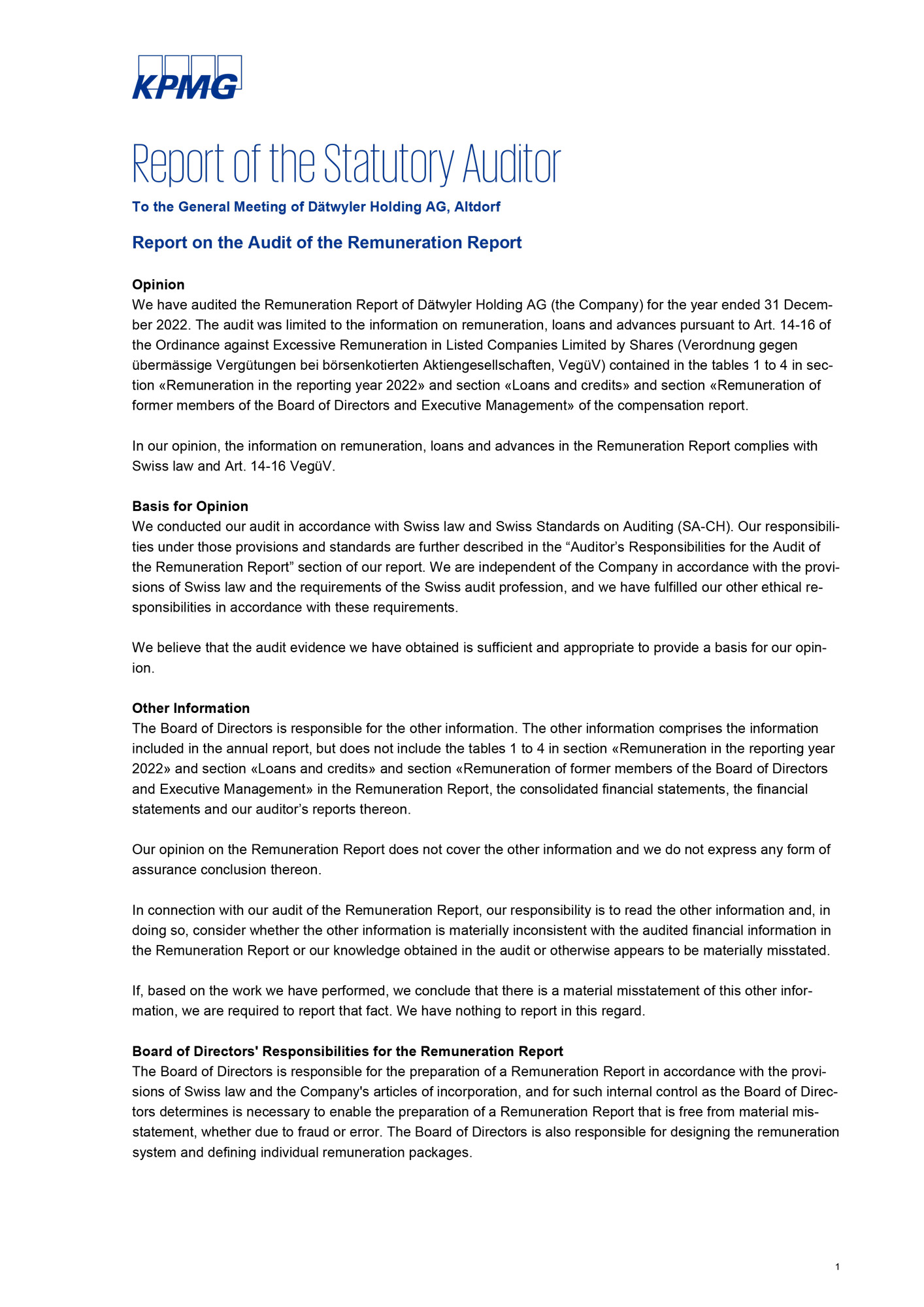 KPMG

Report of the Statutory Auditor

To the General Meeting of Dätwyler Holding AG, Altdorf

Report on the Audit of the Remuneration Report

Opinion
We have audited the Remuneration Report of Dätwyler Holding AG (the Company) for the year ended 31 December 2022. The audit was limited to the information on remuneration, loans and advances pursuant to Art. 14-16 of the Ordinance against Excessive Remuneration in Listed Companies Limited by Shares (Verordnung gegen übermässige Vergütungen bei börsenkotierten Aktiengesellschaften, VegüV) contained in the tables 1 to 4 in section «Remuneration in the reporting year 2022» and section «Loans and credits» and section «Remuneration of former members of the Board of Directors and Executive Management» of the compensation report.

In our opinion, the information on remuneration, loans and advances in the Remuneration Report complies with Swiss law and Art. 14-16 VegüV.

Basis for Opinion
We conducted our audit in accordance with Swiss law and Swiss Standards on Auditing (SA-CH). Our responsibilities under those provisions and standards are further described in the “Auditor’s Responsibilities for the Audit of the Remuneration Report” section of our report. We are independent of the Company in accordance with the provisions of Swiss law and the requirements of the Swiss audit profession, and we have fulfilled our other ethical responsibilities in accordance with these requirements.

We believe that the audit evidence we have obtained is sufficient and appropriate to provide a basis for our opinion.

Other Information
The Board of Directors is responsible for the other information. The other information comprises the information included in the annual report, but does not include the tables 1 to 4 in section «Remuneration in the reporting year 2022» and section «Loans and credits» and section «Remuneration of former members of the Board of Directors and Executive Management» in the Remuneration Report, the consolidated financial statements, the financial statements and our auditor’s reports thereon.

Our opinion on the Remuneration Report does not cover the other information and we do not express any form of assurance conclusion thereon.

In connection with our audit of the Remuneration Report, our responsibility is to read the other information and, in doing so, consider whether the other information is materially inconsistent with the audited financial information in the Remuneration Report or our knowledge obtained in the audit or otherwise appears to be materially misstated.

If, based on the work we have performed, we conclude that there is a material misstatement of this other information, we are required to report that fact. We have nothing to report in this regard.

Board of Directors' Responsibilities for the Remuneration Report
The Board of Directors is responsible for the preparation of a Remuneration Report in accordance with the provisions of Swiss law and the Company's articles of incorporation, and for such internal control as the Board of Directors determines is necessary to enable the preparation of a Remuneration Report that is free from material misstatement, whether due to fraud or error. The Board of Directors is also responsible for designing the remuneration system and defining individual remuneration packages.

1